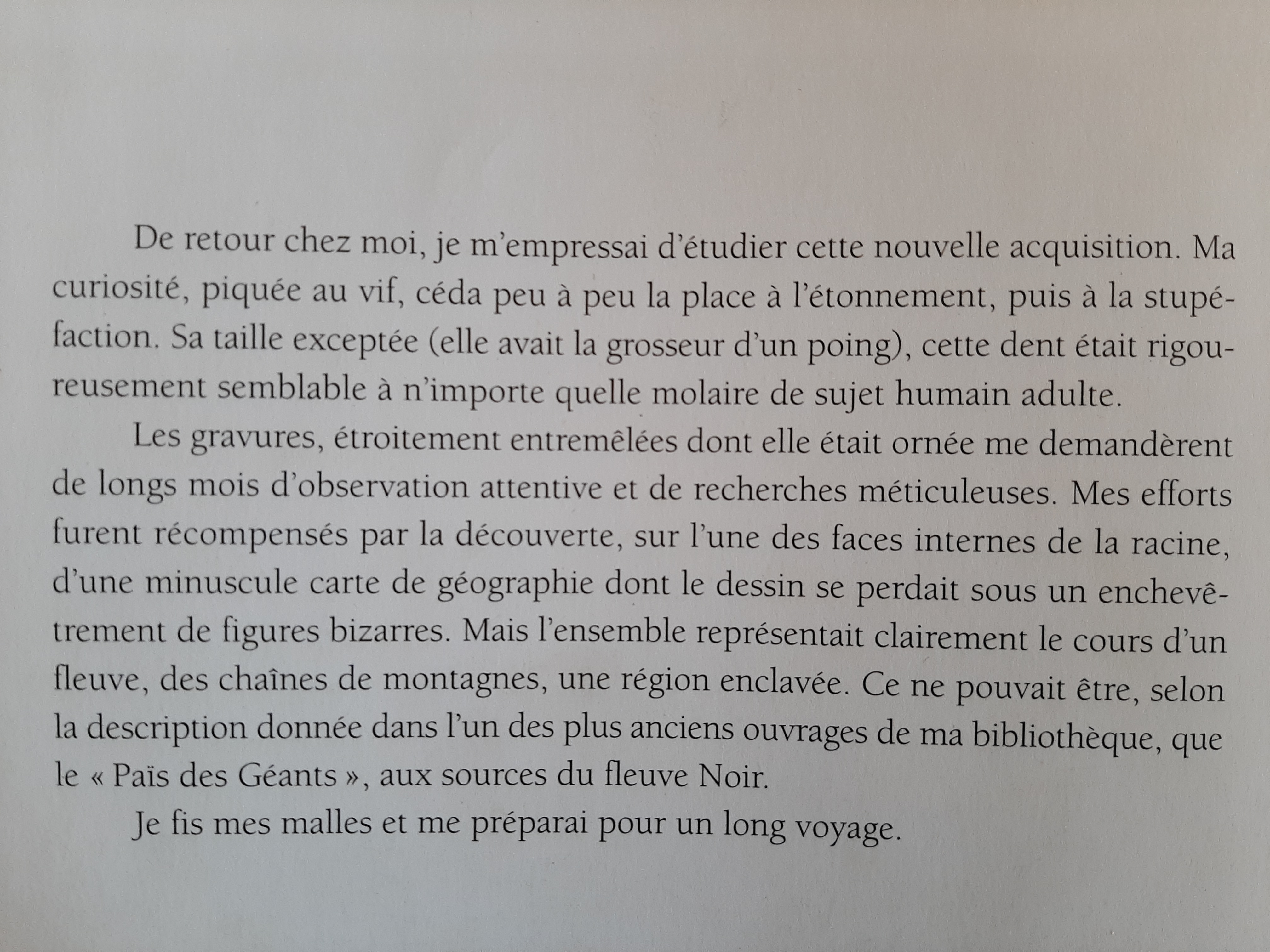 De retour chez moi, je m'empressai d'étudier cette nouvelle acquisition. Ma curiosité, piquée au vif, céda peu à peu la place à l'étonnement, puis à la stupéfaction. Sa taille exceptée (elle avait la grosseur d'un poing), cette dent était rigoureusement semblable à n'importe quelle molaire de sujet humain adulte.

Les gravures, étroitement entremêlées dont elle était ornée me demandèrent de longs mois d'observation attentive et de recherches méticuleuses. Mes efforts furent récompensés par la découverte, sur l'une des faces internes de la racine, d'une minuscule carte de géographie dont le dessin se perdait sous un enchevêtrement de figures bizarres. Mais l'ensemble représentait clairement le cours d'un fleuve, des chaînes de montagnes, une région enclavée. Ce ne pouvait être, selon la description donnée dans l'un des plus anciens ouvrages de ma bibliothèque, que le « Païs des Géants », aux sources du fleuve Noir.

Je fis mes malles et me préparai pour un long voyage.